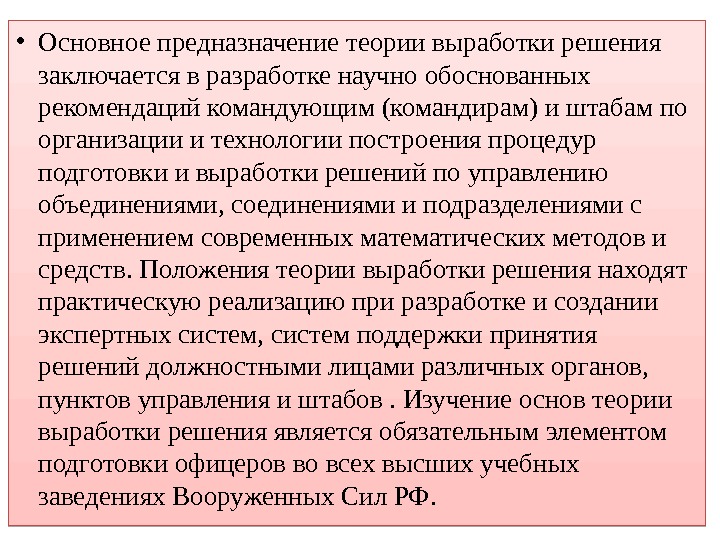 • Основное предназначение теории выработки решения заключается в разработке научно обоснованных рекомендаций командующим (командирам) и штабам по организации и технологии построения процедур подготовки и выработки решений по управлению объединениями, соединениями и подразделениями с применением современных математических методов и средств. Положения теории выработки решения находят практическую реализацию при разработке и создании экспертных систем, систем поддержки принятия решений должностными лицами различных органов, пунктов управления и штабов . Изучение основ теории выработки решения является обязательным элементом подготовки офицеров во всех высших учебных заведениях Вооруженных Сил РФ.